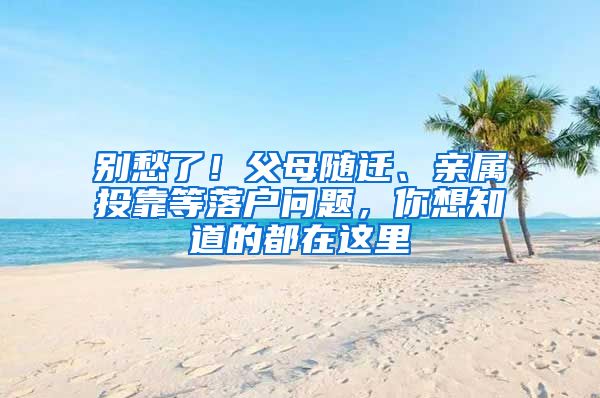 别愁了！父母随迁、亲属投靠等落户问题，你想知道的都在这里